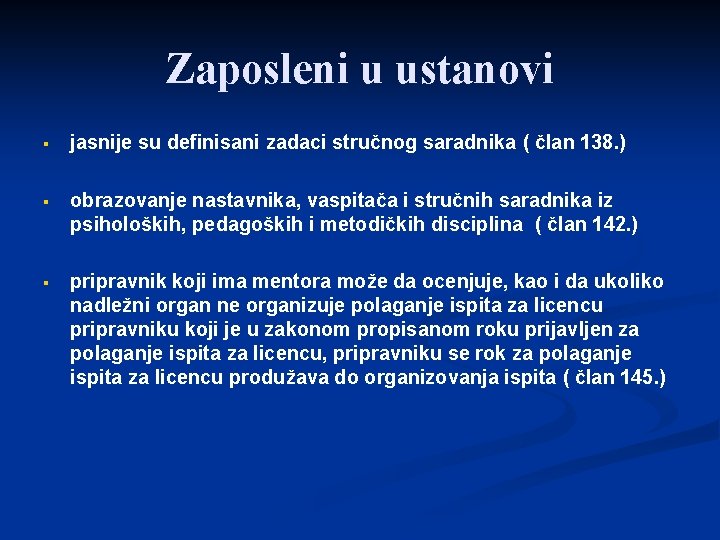 Zaposleni u ustanovi

▪ jasnije su definisani zadaci stručnog saradnika ( član 138.)

▪ obrazovanje nastavnika, vaspitača i stručnih saradnika iz psiholoških, pedagoških i metodičkih disciplina ( član 142.)

▪ pripravnik koji ima mentora može da ocenjuje, kao i da ukoliko nadležni organ ne organizuje polaganje ispita za licencu pripravniku koji je u zakonom propisanom roku prijavljen za polaganje ispita za licencu, pripravniku se rok za polaganje ispita za licencu produžava do organizovanja ispita ( član 145.)